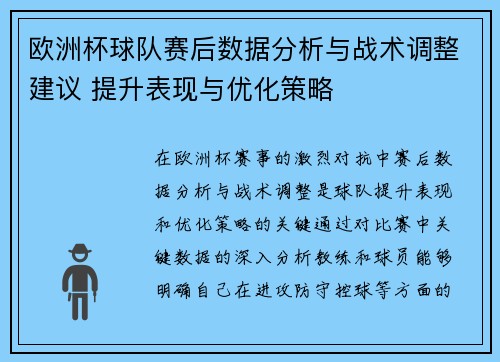 欧洲杯球队赛后数据分析与战术调整建议 提升表现与优化策略

在欧洲杯赛事的激烈对抗中赛后数据分析与战术调整是球队提升表现和优化策略的关键通过对比赛中关键数据的深入分析教练和球员能够明确自己在进攻防守控球等方面的